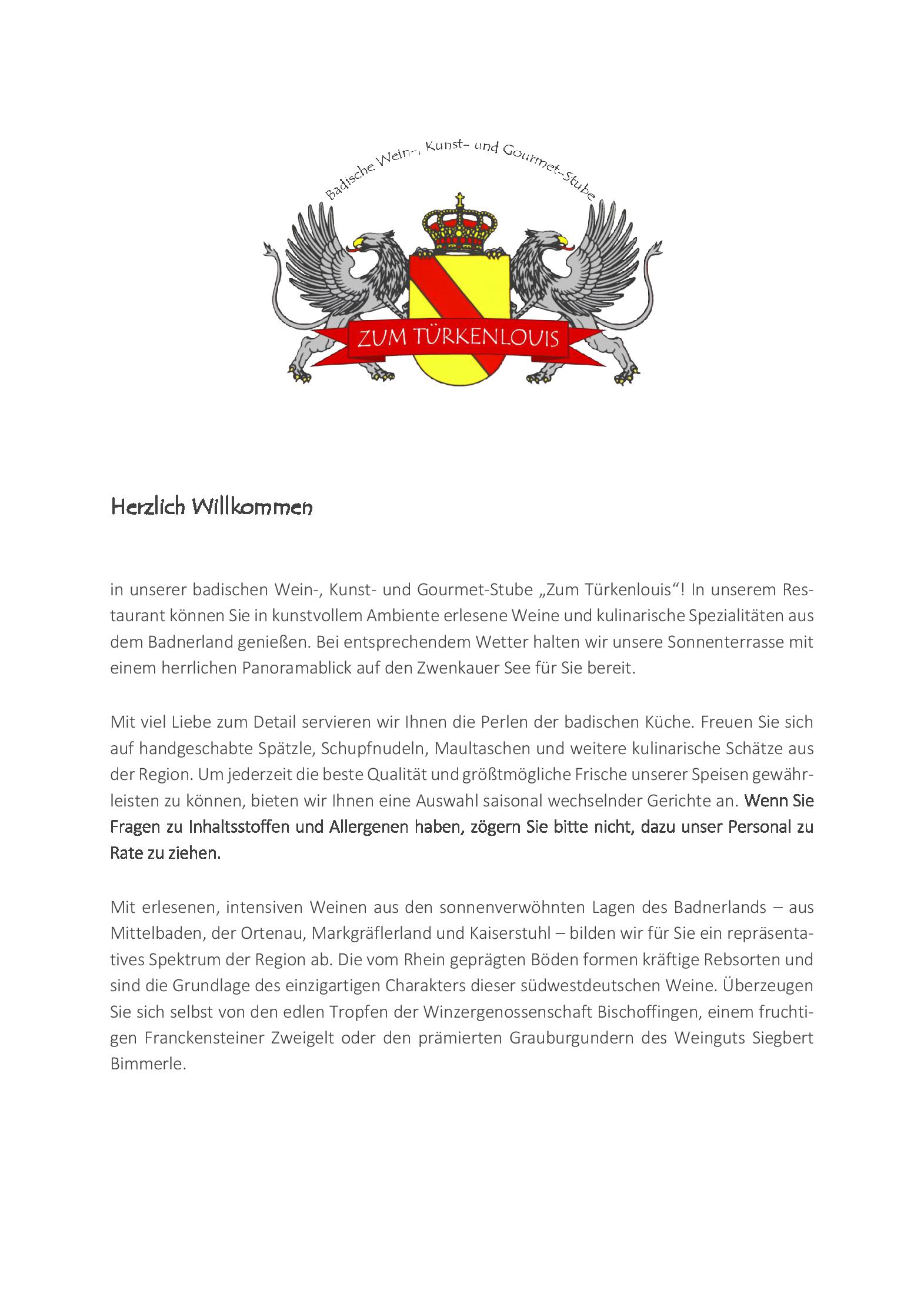 Badische Wein-, Kunst- und Gourmet-Stube

ZUM TÜRKENLOUIS

Herzlich Willkommen

in unserer badischen Wein-, Kunst- und Gourmet-Stube „Zum Türkenlouis“! In unserem Restaurant können Sie in kunstvollem Ambiente erlesene Weine und kulinarische Spezialitäten aus dem Badnerland genießen. Bei entsprechendem Wetter halten wir unsere Sonnenterrasse mit einem herrlichen Panoramablick auf den Zwenkauer See für Sie bereit.

Mit viel Liebe zum Detail servieren wir Ihnen die Perlen der badischen Küche. Freuen Sie sich auf handgeschabte Spätzle, Schupfnudeln, Maultaschen und weitere kulinarische Schätze aus der Region. Um jederzeit die beste Qualität und größtmögliche Frische unserer Speisen gewährleisten zu können, bieten wir Ihnen eine Auswahl saisonal wechselnder Gerichte an. Wenn Sie Fragen zu Inhaltsstoffen und Allergenen haben, zögern Sie bitte nicht, dazu unser Personal zu Rate zu ziehen.

Mit erlesenen, intensiven Weinen aus den sonnenverwöhnten Lagen des Badnerlands – aus Mittelbaden, der Ortenau, Markgräflerland und Kaiserstuhl – bilden wir für Sie ein repräsentatives Spektrum der Region ab. Die vom Rhein geprägten Böden formen kräftige Rebsorten und sind die Grundlage des einzigartigen Charakters dieser südwestdeutschen Weine. Überzeugen Sie sich selbst von den edlen Tropfen der Winzergenossenschaft Bischoffingen, einem fruchtigen Franckensteiner Zweigelt oder den prämierten Grauburgundern des Weinguts Siegbert Bimmerle.